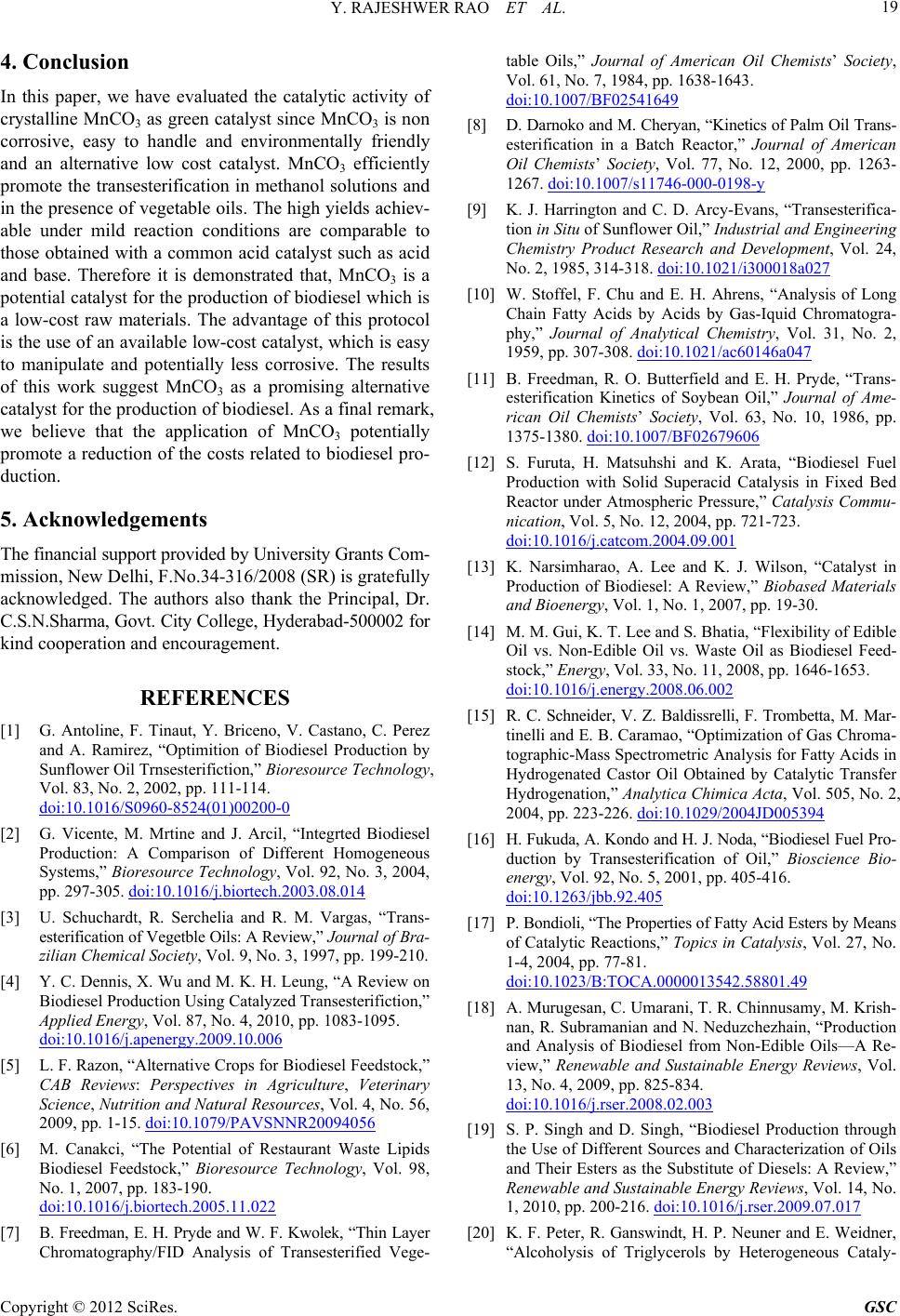 Y. RAJESHWER RAO ET AL. 19

4. Conclusion

In this paper, we have evaluated the catalytic activity of crystalline $MnCO_3$ as green catalyst since $MnCO_3$ is non corrosive, easy to handle and environmentally friendly and an alternative low cost catalyst. $MnCO_3$ efficiently promote the transesterification in methanol solutions and in the presence of vegetable oils. The high yields achievable under mild reaction conditions are comparable to those obtained with a common acid catalyst such as acid and base. Therefore it is demonstrated that, $MnCO_3$ is a potential catalyst for the production of biodiesel which is a low-cost raw materials. The advantage of this protocol is the use of an available low-cost catalyst, which is easy to manipulate and potentially less corrosive. The results of this work suggest $MnCO_3$ as a promising alternative catalyst for the production of biodiesel. As a final remark, we believe that the application of $MnCO_3$ potentially promote a reduction of the costs related to biodiesel production.

5. Acknowledgements

The financial support provided by University Grants Commission, New Delhi, F.No.34-316/2008 (SR) is gratefully acknowledged. The authors also thank the Principal, Dr. C.S.N.Sharma, Govt. City College, Hyderabad-500002 for kind cooperation and encouragement.

REFERENCES

[1] G. Antoline, F. Tinaut, Y. Briceno, V. Castano, C. Perez and A. Ramirez, “Optimition of Biodiesel Production by Sunflower Oil Trnsesterifiction,” Bioresource Technology, Vol. 83, No. 2, 2002, pp. 111-114. doi:10.1016/S0960-8524(01)00200-0

[2] G. Vicente, M. Mrtine and J. Arcil, “Integrted Biodiesel Production: A Comparison of Different Homogeneous Systems,” Bioresource Technology, Vol. 92, No. 3, 2004, pp. 297-305. doi:10.1016/j.biortech.2003.08.014

[3] U. Schuchardt, R. Serchelia and R. M. Vargas, “Transesterification of Vegetble Oils: A Review,” Journal of Brazilian Chemical Society, Vol. 9, No. 3, 1997, pp. 199-210.

[4] Y. C. Dennis, X. Wu and M. K. H. Leung, “A Review on Biodiesel Production Using Catalyzed Transesterifiction,” Applied Energy, Vol. 87, No. 4, 2010, pp. 1083-1095. doi:10.1016/j.apenergy.2009.10.006

[5] L. F. Razon, “Alternative Crops for Biodiesel Feedstock,” CAB Reviews: Perspectives in Agriculture, Veterinary Science, Nutrition and Natural Resources, Vol. 4, No. 56, 2009, pp. 1-15. doi:10.1079/PAVSNNR20094056

[6] M. Canakci, “The Potential of Restaurant Waste Lipids Biodiesel Feedstock,” Bioresource Technology, Vol. 98, No. 1, 2007, pp. 183-190. doi:10.1016/j.biortech.2005.11.022

[7] B. Freedman, E. H. Pryde and W. F. Kwolek, “Thin Layer Chromatography/FID Analysis of Transesterified Vegetable Oils,” Journal of American Oil Chemists’ Society, Vol. 61, No. 7, 1984, pp. 1638-1643. doi:10.1007/BF02541649

[8] D. Darnoko and M. Cheryan, “Kinetics of Palm Oil Transesterification in a Batch Reactor,” Journal of American Oil Chemists’ Society, Vol. 77, No. 12, 2000, pp. 1263-1267. doi:10.1007/s11746-000-0198-y

[9] K. J. Harrington and C. D. Arcy-Evans, “Transesterification in Situ of Sunflower Oil,” Industrial and Engineering Chemistry Product Research and Development, Vol. 24, No. 2, 1985, 314-318. doi:10.1021/i300018a027

[10] W. Stoffel, F. Chu and E. H. Ahrens, “Analysis of Long Chain Fatty Acids by Acids by Gas-Iquid Chromatography,” Journal of Analytical Chemistry, Vol. 31, No. 2, 1959, pp. 307-308. doi:10.1021/ac60146a047

[11] B. Freedman, R. O. Butterfield and E. H. Pryde, “Transesterification Kinetics of Soybean Oil,” Journal of American Oil Chemists’ Society, Vol. 63, No. 10, 1986, pp. 1375-1380. doi:10.1007/BF02679606

[12] S. Furuta, H. Matsuhshi and K. Arata, “Biodiesel Fuel Production with Solid Superacid Catalysis in Fixed Bed Reactor under Atmospheric Pressure,” Catalysis Communication, Vol. 5, No. 12, 2004, pp. 721-723. doi:10.1016/j.catcom.2004.09.001

[13] K. Narsimharao, A. Lee and K. J. Wilson, “Catalyst in Production of Biodiesel: A Review,” Biobased Materials and Bioenergy, Vol. 1, No. 1, 2007, pp. 19-30.

[14] M. M. Gui, K. T. Lee and S. Bhatia, “Flexibility of Edible Oil vs. Non-Edible Oil vs. Waste Oil as Biodiesel Feedstock,” Energy, Vol. 33, No. 11, 2008, pp. 1646-1653. doi:10.1016/j.energy.2008.06.002

[15] R. C. Schneider, V. Z. Baldissrelli, F. Trombetta, M. Martinelli and E. B. Caramao, “Optimization of Gas Chromatographic-Mass Spectrometric Analysis for Fatty Acids in Hydrogenated Castor Oil Obtained by Catalytic Transfer Hydrogenation,” Analytica Chimica Acta, Vol. 505, No. 2, 2004, pp. 223-226. doi:10.1029/2004JD005394

[16] H. Fukuda, A. Kondo and H. J. Noda, “Biodiesel Fuel Production by Transesterification of Oil,” Bioscience Bioenergy, Vol. 92, No. 5, 2001, pp. 405-416. doi:10.1263/jbb.92.405

[17] P. Bondioli, “The Properties of Fatty Acid Esters by Means of Catalytic Reactions,” Topics in Catalysis, Vol. 27, No. 1-4, 2004, pp. 77-81. doi:10.1023/B:TOCA.0000013542.58801.49

[18] A. Murugesan, C. Umarani, T. R. Chinnusamy, M. Krishnan, R. Subramanian and N. Neduzchezhain, “Production and Analysis of Biodiesel from Non-Edible Oils—A Review,” Renewable and Sustainable Energy Reviews, Vol. 13, No. 4, 2009, pp. 825-834. doi:10.1016/j.rser.2008.02.003

[19] S. P. Singh and D. Singh, “Biodiesel Production through the Use of Different Sources and Characterization of Oils and Their Esters as the Substitute of Diesels: A Review,” Renewable and Sustainable Energy Reviews, Vol. 14, No. 1, 2010, pp. 200-216. doi:10.1016/j.rser.2009.07.017

[20] K. F. Peter, R. Ganswindt, H. P. Neuner and E. Weidner, “Alcoholysis of Triglycerols by Heterogeneous Cataly-

Copyright © 2012 SciRes. GSC